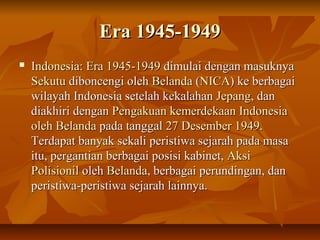 Era 1945-1949

▪ Indonesia: Era 1945-1949 dimulai dengan masuknya Sekutu diboncengi oleh Belanda (NICA) ke berbagai wilayah Indonesia setelah kekalahan Jepang, dan diakhiri dengan Pengakuan kemerdekaan Indonesia oleh Belanda pada tanggal 27 Desember 1949. Terdapat banyak sekali peristiwa sejarah pada masa itu, pergantian berbagai posisi kabinet, Aksi Polisionil oleh Belanda, berbagai perundingan, dan peristiwa-peristiwa sejarah lainnya.